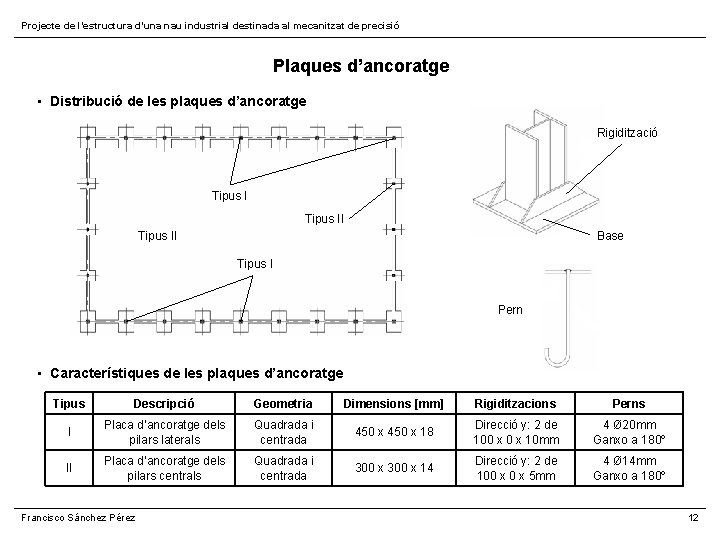 Projecte de l'estructura d'una nau industrial destinada al mecanitzat de precisió

Plaques d'ancoratge

▪ Distribució de les plaques d'ancoratge

Tipus I

Tipus II

Tipus II

Tipus I

Rigidització

Base

Pern

▪ Característiques de les plaques d'ancoratge

| Tipus | Descripció | Geometria | Dimensions [mm] | Rigiditzacions | Perns |
|---|---|---|---|---|---|
| I | Placa d'ancoratge dels pilars laterals | Quadrada i centrada | 450 x 450 x 18 | Direcció y: 2 de 100 x 0 x 10mm | 4 Ø20mm Ganxo a 180º |
| II | Placa d'ancoratge dels pilars centrals | Quadrada i centrada | 300 x 300 x 14 | Direcció y: 2 de 100 x 0 x 5mm | 4 Ø14mm Ganxo a 180º |

Francisco Sánchez Pérez

12